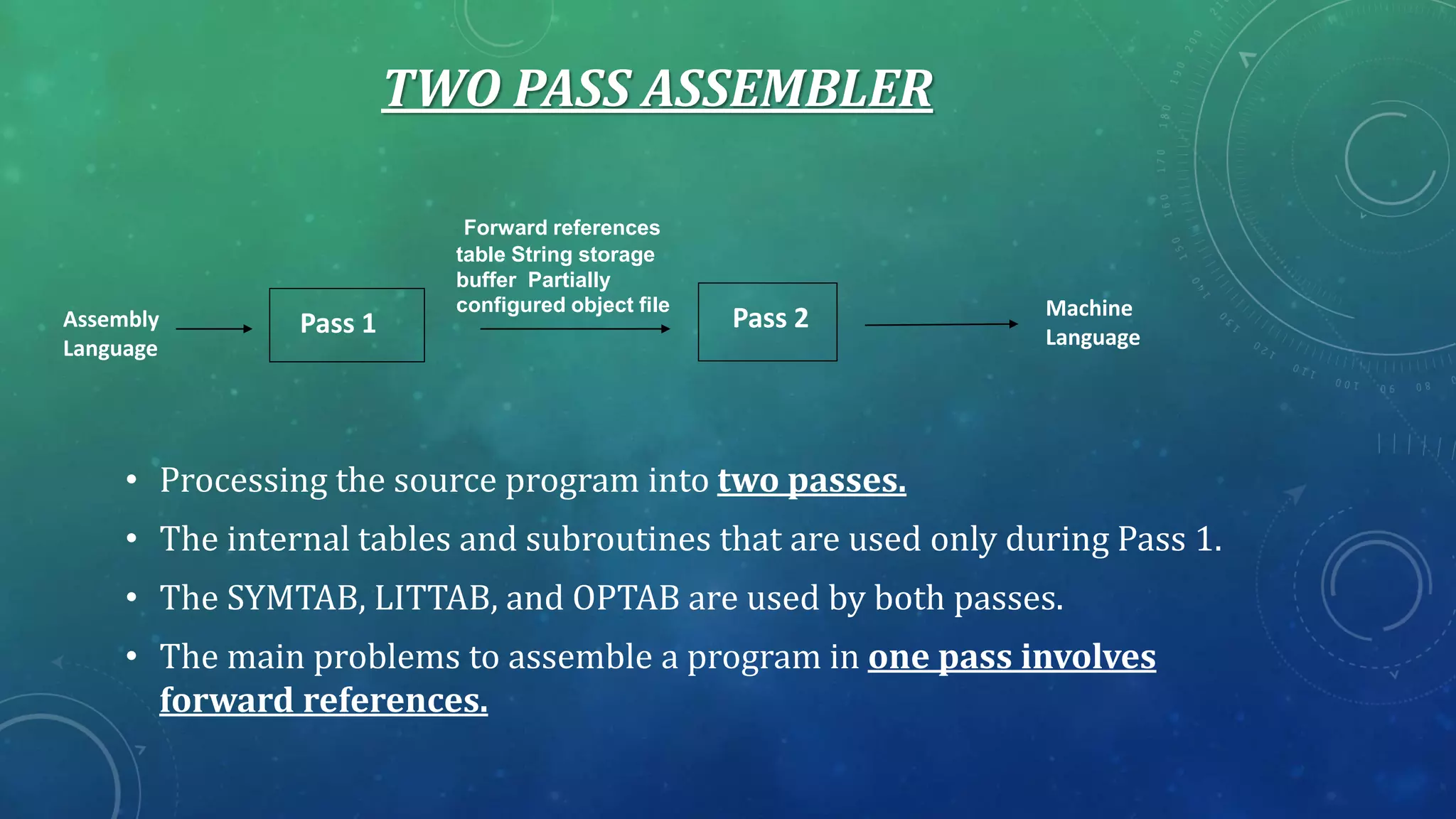 TWO PASS ASSEMBLER

Assembly Language

Pass 1

Forward references table String storage buffer Partially configured object file

Pass 2

Machine Language

• Processing the source program into two passes.
• The internal tables and subroutines that are used only during Pass 1.
• The SYMTAB, LITTAB, and OPTAB are used by both passes.
• The main problems to assemble a program in one pass involves forward references.